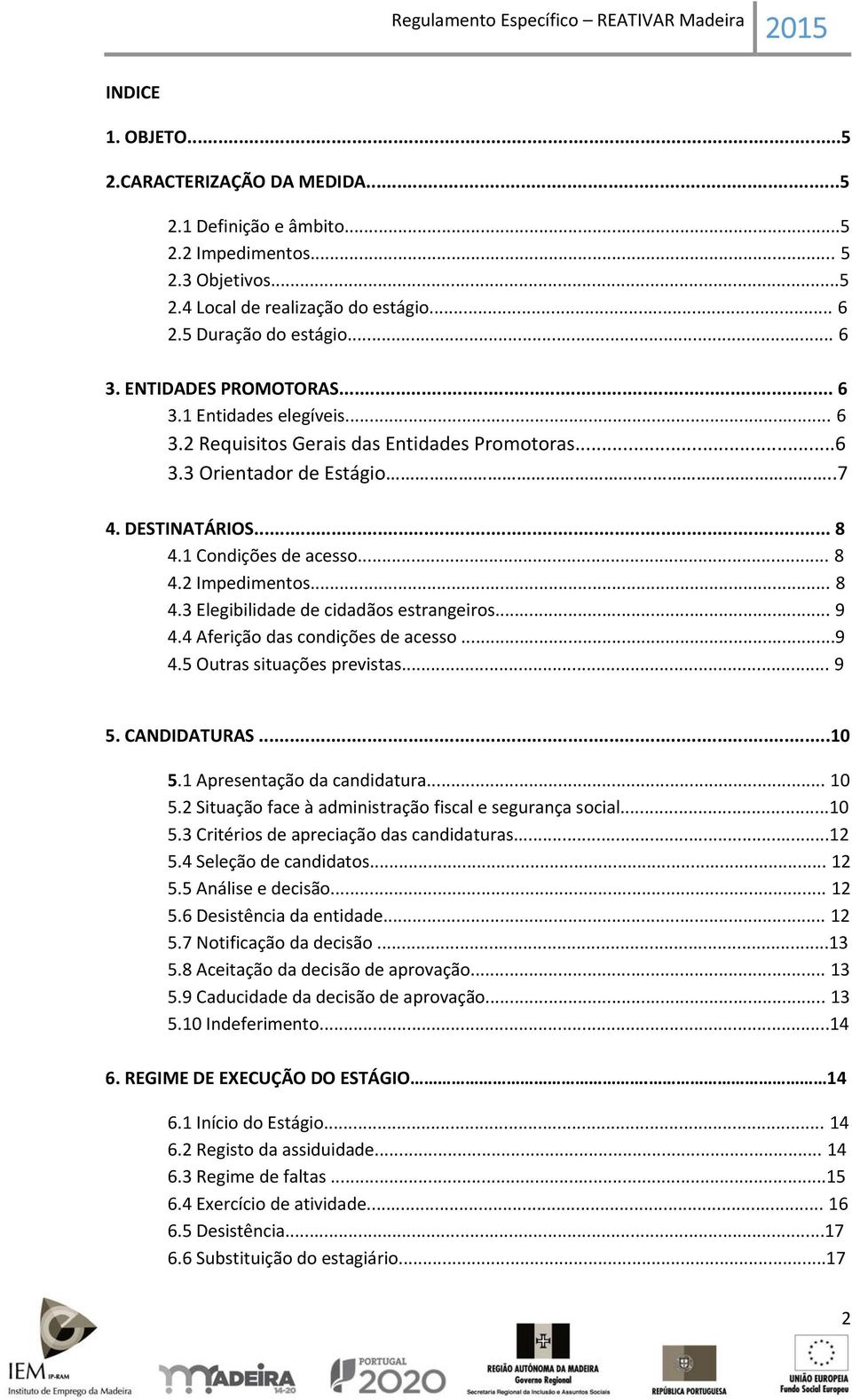 Regulamento Específico – REATIVAR Madeira 2015

INDICE

1. OBJETO...5

2.CARACTERIZAÇÃO DA MEDIDA...5

2.1 Definição e âmbito...5
2.2 Impedimentos... 5
2.3 Objetivos...5
2.4 Local de realização do estágio... 6
2.5 Duração do estágio... 6

3. ENTIDADES PROMOTORAS... 6
3.1 Entidades elegíveis... 6
3.2 Requisitos Gerais das Entidades Promotoras...6
3.3 Orientador de Estágio...7

4. DESTINATÁRIOS... 8
4.1 Condições de acesso... 8
4.2 Impedimentos... 8
4.3 Elegibilidade de cidadãos estrangeiros... 9
4.4 Aferição das condições de acesso ...9
4.5 Outras situações previstas... 9

5. CANDIDATURAS ...10

5.1 Apresentação da candidatura... 10
5.2 Situação face à administração fiscal e segurança social...10
5.3 Critérios de apreciação das candidaturas...12
5.4 Seleção de candidatos... 12
5.5 Análise e decisão... 12
5.6 Desistência da entidade... 12
5.7 Notificação da decisão ...13
5.8 Aceitação da decisão de aprovação... 13
5.9 Caducidade da decisão de aprovação... 13
5.10 Indeferimento...14

6. REGIME DE EXECUÇÃO DO ESTÁGIO...14

6.1 Início do Estágio... 14
6.2 Registo da assiduidade... 14
6.3 Regime de faltas ...15
6.4 Exercício de atividade... 16
6.5 Desistência...17
6.6 Substituição do estagiário...17

2

IEM IP-RAM Instituto de Emprego da Madeira
MADEIRA 14-20
PORTUGAL 2020
REGIÃO AUTÓNOMA DA MADEIRA Governo Regional Secretaria Regional da Inclusão e Assuntos Sociais
REPÚBLICA PORTUGUESA
UNIÃO EUROPEIA Fundo Social Europeu